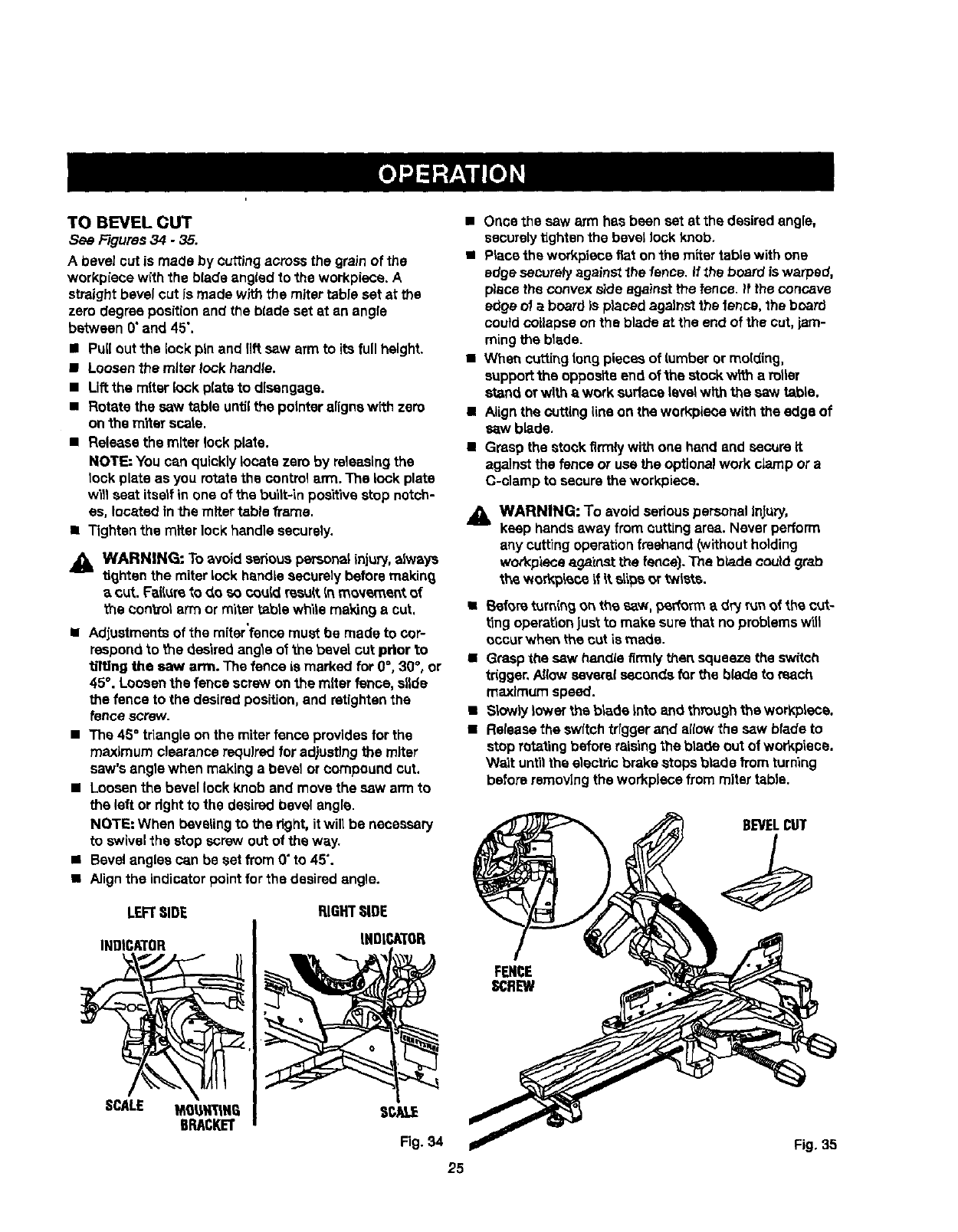 OPERATION

TO BEVEL CUT
See Figures 34 - 35.

A bevel cut is made by cutting across the grain of the workpiece with the blade angled to the workpiece. A straight bevel cut is made with the miter table set at the zero degree position and the blade set at an angle between 0° and 45°.

■ Pull out the lock pin and lift saw arm to its full height.
■ Loosen the miter lock handle.
■ Lift the miter lock plate to disengage.
■ Rotate the saw table until the pointer aligns with zero on the miter scale.
■ Release the miter lock plate.
NOTE: You can quickly locate zero by releasing the lock plate as you rotate the control arm. The lock plate will seat itself in one of the built-in positive stop notches, located in the miter table frame.
■ Tighten the miter lock handle securely.

WARNING: To avoid serious personal injury, always tighten the miter lock handle securely before making a cut. Failure to do so could result in movement of the control arm or miter table while making a cut.

■ Adjustments of the miter fence must be made to correspond to the desired angle of the bevel cut prior to tilting the saw arm. The fence is marked for 0°, 30°, or 45°. Loosen the fence screw on the miter fence, slide the fence to the desired position, and retighten the fence screw.
■ The 45° triangle on the miter fence provides for the maximum clearance required for adjusting the miter saw's angle when making a bevel or compound cut.
■ Loosen the bevel lock knob and move the saw arm to the left or right to the desired bevel angle.
NOTE: When beveling to the right, it will be necessary to swivel the stop screw out of the way.
■ Bevel angles can be set from 0° to 45°.
■ Align the indicator point for the desired angle.

LEFT SIDE
INDICATOR
SCALE
MOUNTING BRACKET

RIGHT SIDE
INDICATOR
SCALE

Fig. 34

■ Once the saw arm has been set at the desired angle, securely tighten the bevel lock knob.
■ Place the workpiece flat on the miter table with one edge securely against the fence. If the board is warped, place the convex side against the fence. If the concave edge of a board is placed against the fence, the board could collapse on the blade at the end of the cut, jamming the blade.
■ When cutting long pieces of lumber or molding, support the opposite end of the stock with a roller stand or with a work surface level with the saw table.
■ Align the cutting line on the workpiece with the edge of saw blade.
■ Grasp the stock firmly with one hand and secure it against the fence or use the optional work clamp or a C-clamp to secure the workpiece.

WARNING: To avoid serious personal injury, keep hands away from cutting area. Never perform any cutting operation freehand (without holding workpiece against the fence). The blade could grab the workpiece if it slips or twists.

■ Before turning on the saw, perform a dry run of the cutting operation just to make sure that no problems will occur when the cut is made.
■ Grasp the saw handle firmly then squeeze the switch trigger. Allow several seconds for the blade to reach maximum speed.
■ Slowly lower the blade into and through the workpiece.
■ Release the switch trigger and allow the saw blade to stop rotating before raising the blade out of workpiece. Wait until the electric brake stops blade from turning before removing the workpiece from miter table.

BEVEL CUT
FENCE SCREW

Fig. 35

25